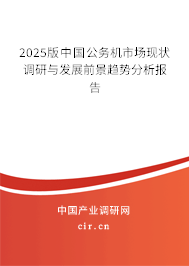 2025版中国公务机市场现状调研与发展前景趋势分析报告

中国产业调研网
cir.cn